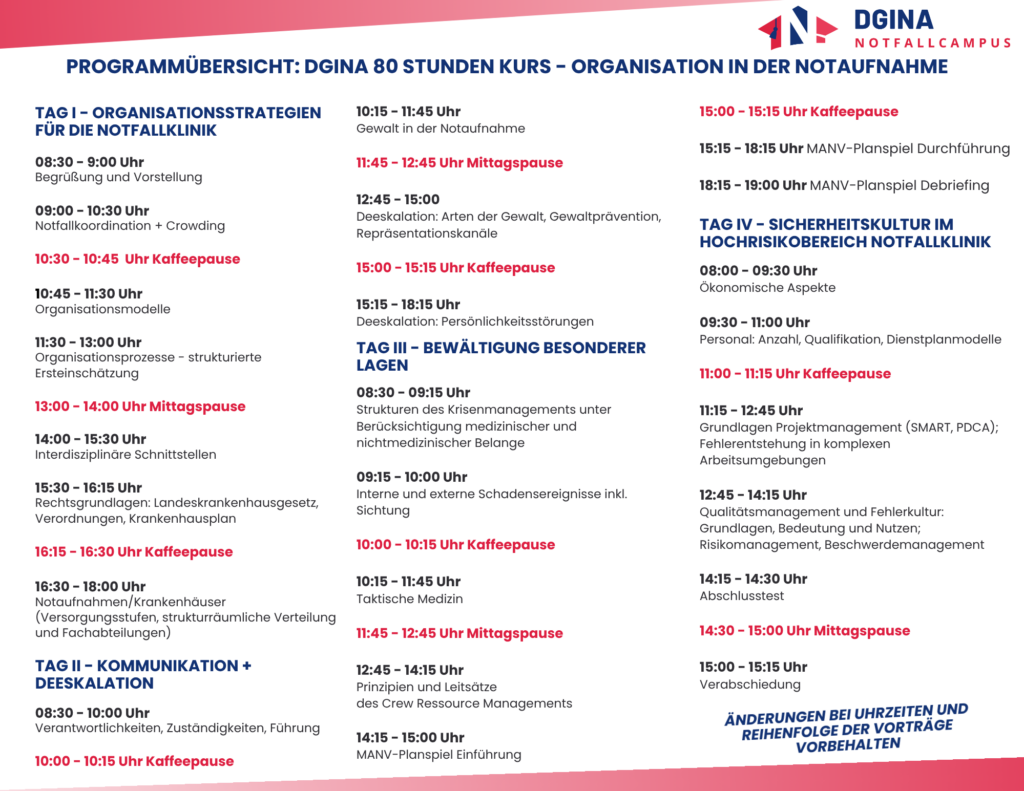 DGINA
NOTFALLCAMPUS

PROGRAMMÜBERSICHT: DGINA 80 STUNDEN KURS - ORGANISATION IN DER NOTAUFNAHME

TAG I - ORGANISATIONSSTRATEGIEN FÜR DIE NOTFALLKLINIK

08:30 - 9:00 Uhr
Begrüßung und Vorstellung

09:00 - 10:30 Uhr
Notfallkoordination + Crowding

10:30 - 10:45 Uhr Kaffeepause

10:45 - 11:30 Uhr
Organisationsmodelle

11:30 - 13:00 Uhr
Organisationsprozesse - strukturierte Ersteinschätzung

13:00 - 14:00 Uhr Mittagspause

14:00 - 15:30 Uhr
Interdisziplinäre Schnittstellen

15:30 - 16:15 Uhr
Rechtsgrundlagen: Landeskrankenhausgesetz, Verordnungen, Krankenhausplan

16:15 - 16:30 Uhr Kaffeepause

16:30 - 18:00 Uhr
Notaufnahmen/Krankenhäuser (Versorgungsstufen, strukturräumliche Verteilung und Fachabteilungen)

TAG II - KOMMUNIKATION + DEESKALATION

08:30 - 10:00 Uhr
Verantwortlichkeiten, Zuständigkeiten, Führung

10:00 - 10:15 Uhr Kaffeepause

10:15 - 11:45 Uhr
Gewalt in der Notaufnahme

11:45 - 12:45 Uhr Mittagspause

12:45 - 15:00
Deeskalation: Arten der Gewalt, Gewaltprävention, Repräsentationskanäle

15:00 - 15:15 Uhr Kaffeepause

15:15 - 18:15 Uhr
Deeskalation: Persönlichkeitsstörungen

TAG III - BEWÄLTIGUNG BESONDERER LAGEN

08:30 - 09:15 Uhr
Strukturen des Krisenmanagements unter Berücksichtigung medizinischer und nichtmedizinischer Belange

09:15 - 10:00 Uhr
Interne und externe Schadensereignisse inkl. Sichtung

10:00 - 10:15 Uhr Kaffeepause

10:15 - 11:45 Uhr
Taktische Medizin

11:45 - 12:45 Uhr Mittagspause

12:45 - 14:15 Uhr
Prinzipien und Leitsätze des Crew Ressource Managements

14:15 - 15:00 Uhr
MANV-Planspiel Einführung

15:00 - 15:15 Uhr Kaffeepause

15:15 - 18:15 Uhr MANV-Planspiel Durchführung

18:15 - 19:00 Uhr MANV-Planspiel Debriefing

TAG IV - SICHERHEITSKULTUR IM HOCHRISIKOBEREICH NOTFALLKLINIK

08:00 - 09:30 Uhr
Ökonomische Aspekte

09:30 - 11:00 Uhr
Personal: Anzahl, Qualifikation, Dienstplanmodelle

11:00 - 11:15 Uhr Kaffeepause

11:15 - 12:45 Uhr
Grundlagen Projektmanagement (SMART, PDCA); Fehlerentstehung in komplexen Arbeitsumgebungen

12:45 - 14:15 Uhr
Qualitätsmanagement und Fehlerkultur: Grundlagen, Bedeutung und Nutzen; Risikomanagement, Beschwerdemanagement

14:15 - 14:30 Uhr
Abschlusstest

14:30 - 15:00 Uhr Mittagspause

15:00 - 15:15 Uhr
Verabschiedung

ÄNDERUNGEN BEI UHRZEITEN UND REIHENFOLGE DER VORTRÄGE VORBEHALTEN